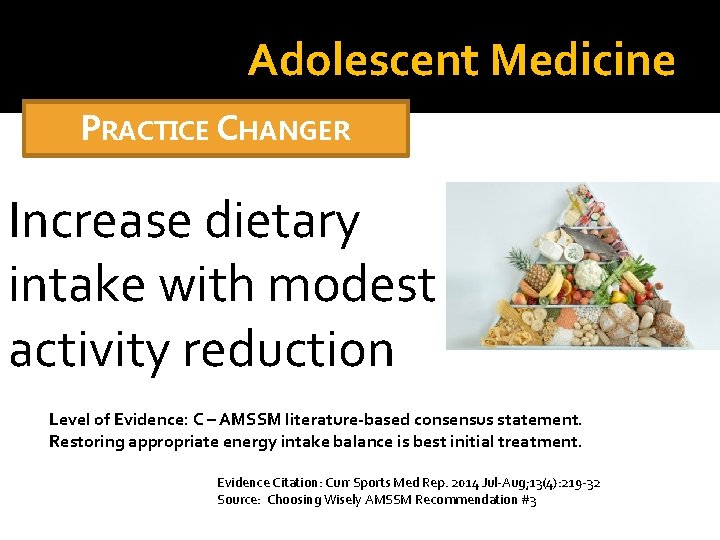 Adolescent Medicine

PRACTICE CHANGER

Increase dietary intake with modest activity reduction

Level of Evidence: C – AMSSM literature-based consensus statement.
Restoring appropriate energy intake balance is best initial treatment.

Evidence Citation: Curr Sports Med Rep. 2014 Jul-Aug;13(4):219-32
Source: Choosing Wisely AMSSM Recommendation #3